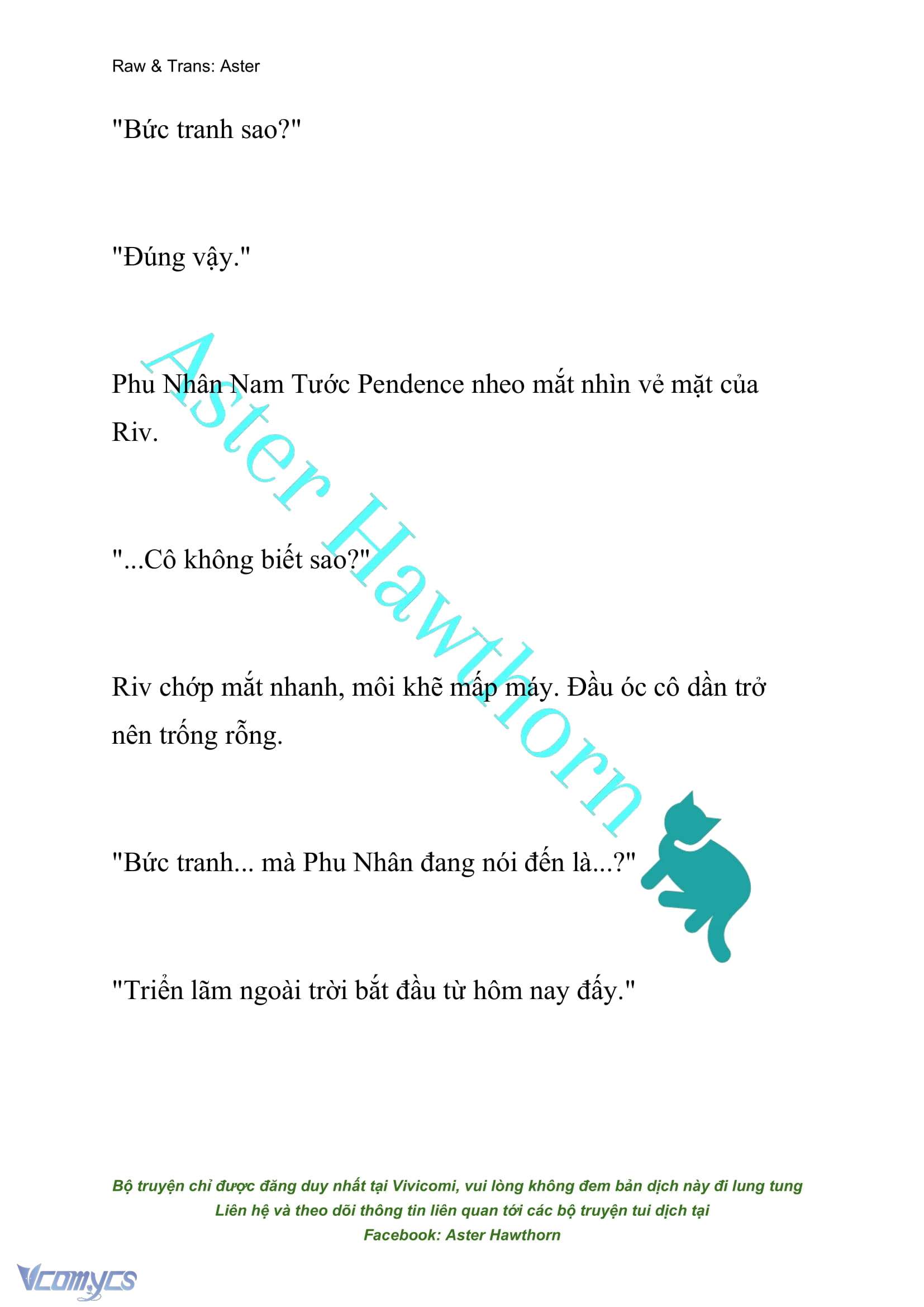 Raw & Trans: Aster

"Bức tranh sao?"

"Đúng vậy."

Phu Nhân Nam Tước Pendence nheo mắt nhìn vẻ mặt của Riv.

"...Cô không biết sao?"

Riv chớp mắt nhanh, môi khẽ mấp máy. Đầu óc cô dần trở nên trống rỗng.

"Bức tranh... mà Phu Nhân đang nói đến là...?"

"Triển lãm ngoài trời bắt đầu từ hôm nay đấy."

Aster Hawthorn

Bộ truyện chỉ được đăng duy nhất tại Vivicomi, vui lòng không đem bản dịch này đi lung tung
Liên hệ và theo dõi thông tin liên quan tới các bộ truyện tui dịch tại
Facebook: Aster Hawthorn

Vcomycs